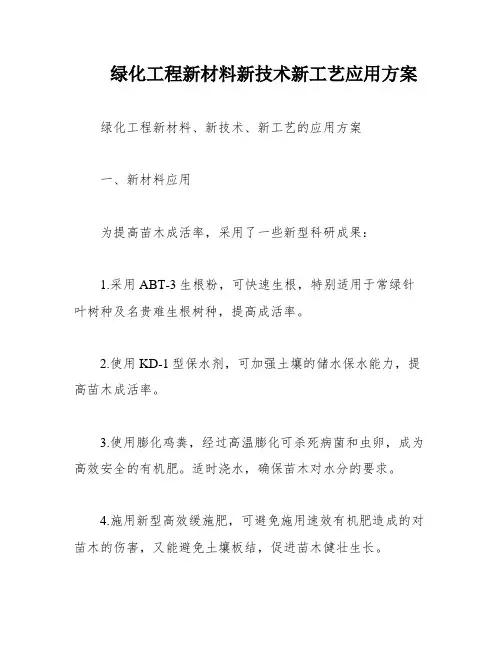 绿化工程新材料新技术新工艺应用方案

绿化工程新材料、新技术、新工艺的应用方案

一、新材料应用

为提高苗木成活率，采用了一些新型科研成果：

1.采用 ABT-3 生根粉，可快速生根，特别适用于常绿针叶树种及名贵难生根树种，提高成活率。

2.使用 KD-1 型保水剂，可加强土壤的储水保水能力，提高苗木成活率。

3.使用膨化鸡粪，经过高温膨化可杀死病菌和虫卵，成为高效安全的有机肥。适时浇水，确保苗木对水分的要求。

4.施用新型高效缓施肥，可避免施用速效有机肥造成的对苗木的伤害，又能避免土壤板结，促进苗木健壮生长。